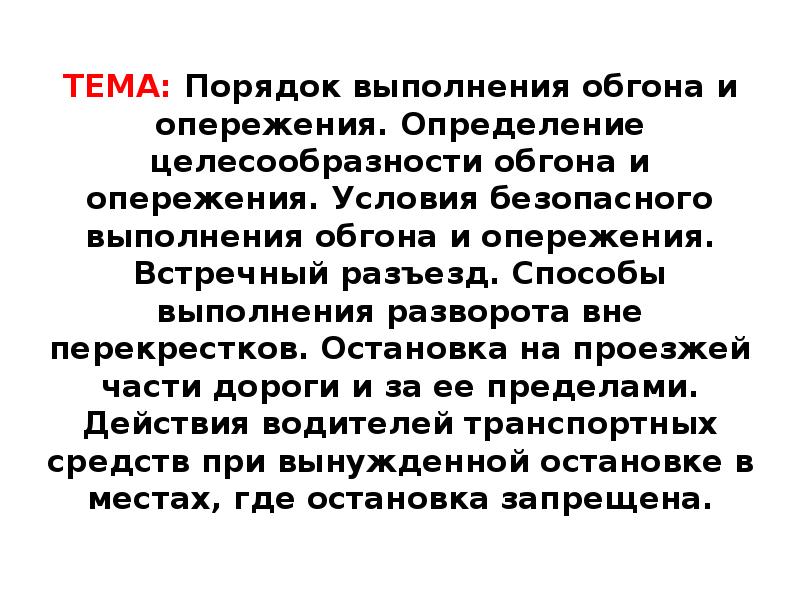 ТЕМА: Порядок выполнения обгона и опережения. Определение целесообразности обгона и опережения. Условия безопасного выполнения обгона и опережения. Встречный разъезд. Способы выполнения разворота вне перекрестков. Остановка на проезжей части дороги и за ее пределами. Действия водителей транспортных средств при вынужденной остановке в местах, где остановка запрещена.